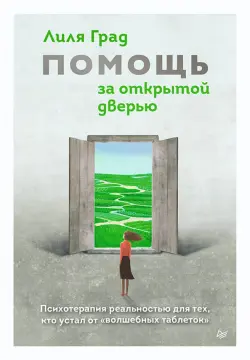 Лиля Град

ПОМОЩЬ

за открытой дверью

Психотерапия реальностью для тех, кто устал от «волшебных таблеток»